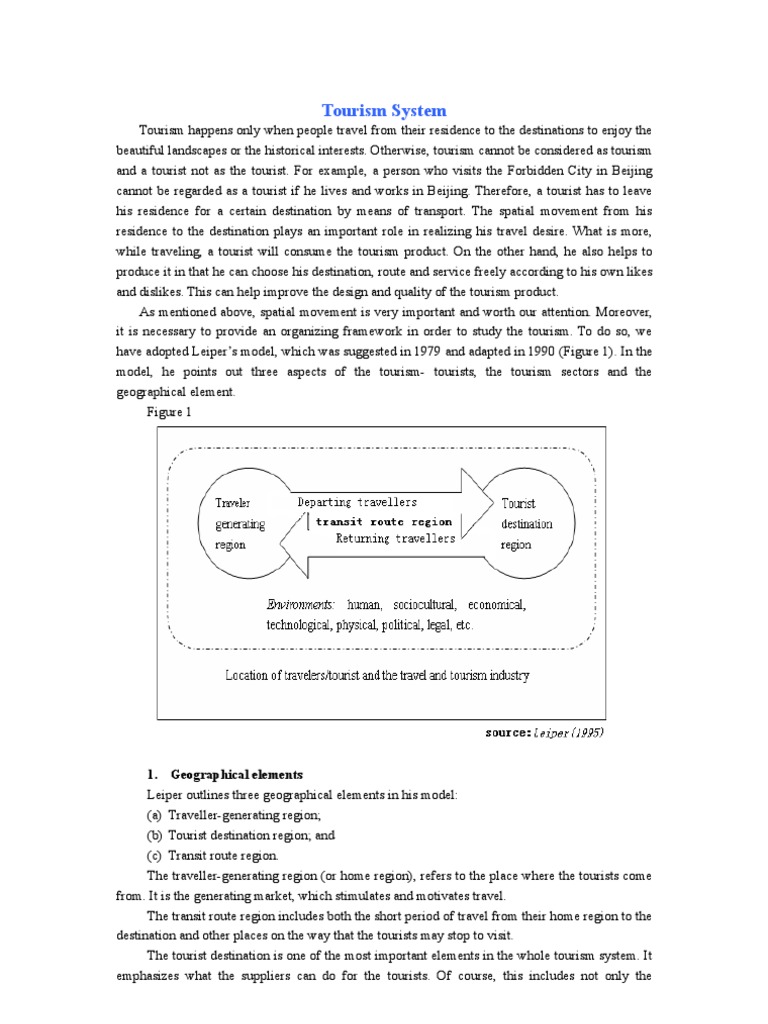 Tourism System

Tourism happens only when people travel from their residence to the destinations to enjoy the beautiful landscapes or the historical interests. Otherwise, tourism cannot be considered as tourism and a tourist not as the tourist. For example, a person who visits the Forbidden City in Beijing cannot be regarded as a tourist if he lives and works in Beijing. Therefore, a tourist has to leave his residence for a certain destination by means of transport. The spatial movement from his residence to the destination plays an important role in realizing his travel desire. What is more, while traveling, a tourist will consume the tourism product. On the other hand, he also helps to produce it in that he can choose his destination, route and service freely according to his own likes and dislikes. This can help improve the design and quality of the tourism product.

As mentioned above, spatial movement is very important and worth our attention. Moreover, it is necessary to provide an organizing framework in order to study the tourism. To do so, we have adopted Leiper's model, which was suggested in 1979 and adapted in 1990 (Figure 1). In the model, he points out three aspects of the tourism- tourists, the tourism sectors and the geographical element.

Figure 1

Traveler generating region

Departing travellers

transit route region

Returning travellers

Tourist destination region

Environments: human, sociocultural, economical, technological, physical, political, legal, etc.

Location of travelers/tourist and the travel and tourism industry

source: Leiper (1995)

1. Geographical elements

Leiper outlines three geographical elements in his model:

(a) Traveller-generating region;

(b) Tourist destination region; and

(c) Transit route region.

The traveller-generating region (or home region), refers to the place where the tourists come from. It is the generating market, which stimulates and motivates travel.

The transit route region includes both the short period of travel from their home region to the destination and other places on the way that the tourists may stop to visit.

The tourist destination is one of the most important elements in the whole tourism system. It emphasizes what the suppliers can do for the tourists. Of course, this includes not only the